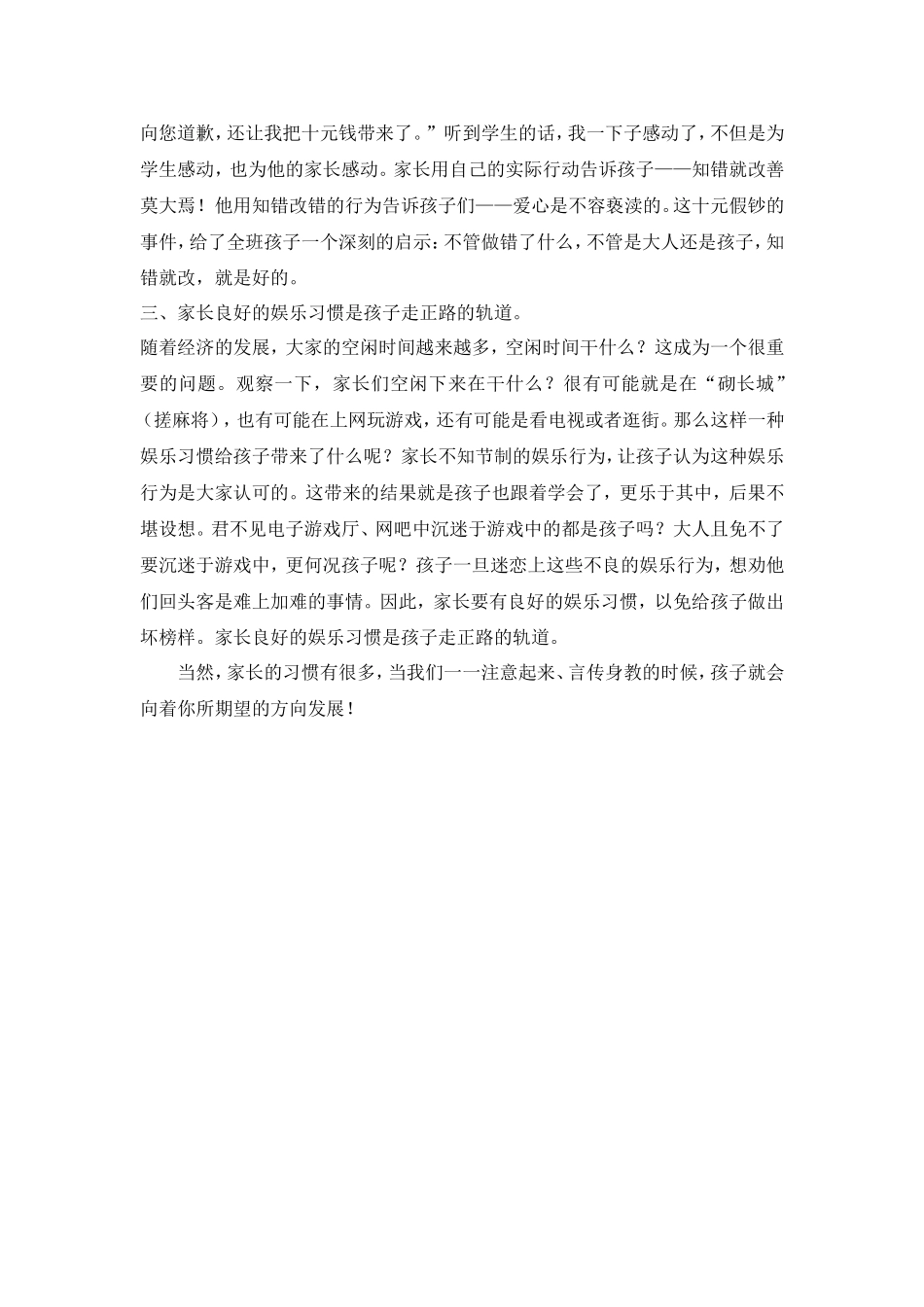 向您道歉，还让我把十元钱带来了。”听到学生的话，我一下子感动了，不但是为学生感动，也为他的家长感动。家长用自己的实际行动告诉孩子——知错就改善莫大焉！他用知错改错的行为告诉孩子们——爱心是不容亵渎的。这十元假钞的事件，给了全班孩子一个深刻的启示：不管做错了什么，不管是大人还是孩子，知错就改，就是好的。

三、家长良好的娱乐习惯是孩子走正路的轨道。

随着经济的发展，大家的空闲时间越来越多，空闲时间干什么？这成为一个很重要的问题。观察一下，家长们空闲下来在干什么？很有可能就是在“砌长城”（搓麻将），也有可能在上网玩游戏，还有可能是看电视或者逛街。那么这样一种娱乐习惯给孩子带来了什么呢？家长不知节制的娱乐行为，让孩子认为这种娱乐行为是大家认可的。这带来的结果就是孩子也跟着学会了，更乐于其中，后果不堪设想。君不见电子游戏厅、网吧中沉迷于游戏中的都是孩子吗？大人且免不了要沉迷于游戏中，更何况孩子呢？孩子一旦迷恋上这些不良的娱乐行为，想劝他们回头客是难上加难的事情。因此，家长要有良好的娱乐习惯，以免给孩子做出坏榜样。家长良好的娱乐习惯是孩子走正路的轨道。

当然，家长的习惯有很多，当我们一一注意起来、言传身教的时候，孩子就会向着你所期望的方向发展！